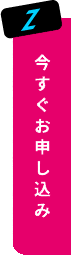 Z

今すぐお申し込み